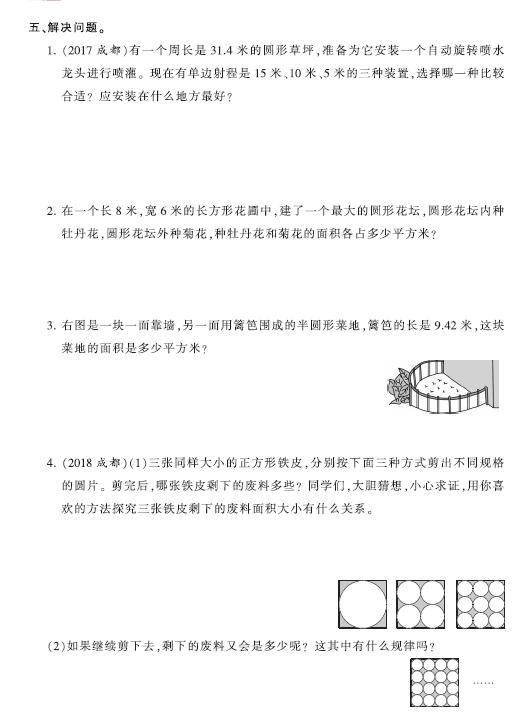 五、解决问题。

1. (2017 成都)有一个周长是 31.4 米的圆形草坪,准备为它安装一个自动旋转喷水龙头进行喷灌。现在有单边射程是 15 米、10 米、5 米的三种装置,选择哪一种比较合适?应安装在什么地方最好?

2. 在一个长 8 米,宽 6 米的长方形花圃中,建了一个最大的圆形花坛,圆形花坛内种牡丹花,圆形花坛外种菊花,种牡丹花和菊花的面积各占多少平方米?

3. 右图是一块一面靠墙,另一面用篱笆围成的半圆形菜地,篱笆的长是 9.42 米,这块菜地的面积是多少平方米?

4. (2018 成都)(1)三张同样大小的正方形铁皮,分别按下面三种方式剪出不同规格的圆片。剪完后,哪张铁皮剩下的废料多些?同学们,大胆猜想,小心求证,用你喜欢的方法探究三张铁皮剩下的废料面积大小有什么关系。

(2)如果继续剪下去,剩下的废料又会是多少呢?这其中有什么规律吗?

……